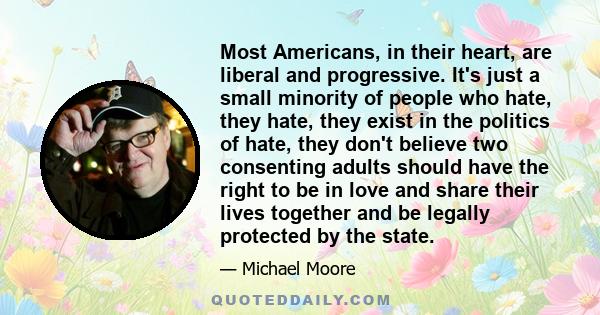 Most Americans, in their heart, are liberal and progressive. It's just a small minority of people who hate, they hate, they exist in the politics of hate, they don't believe two consenting adults should have the right to be in love and share their lives together and be legally protected by the state.

— Michael Moore

QUOTEDDAILY.COM